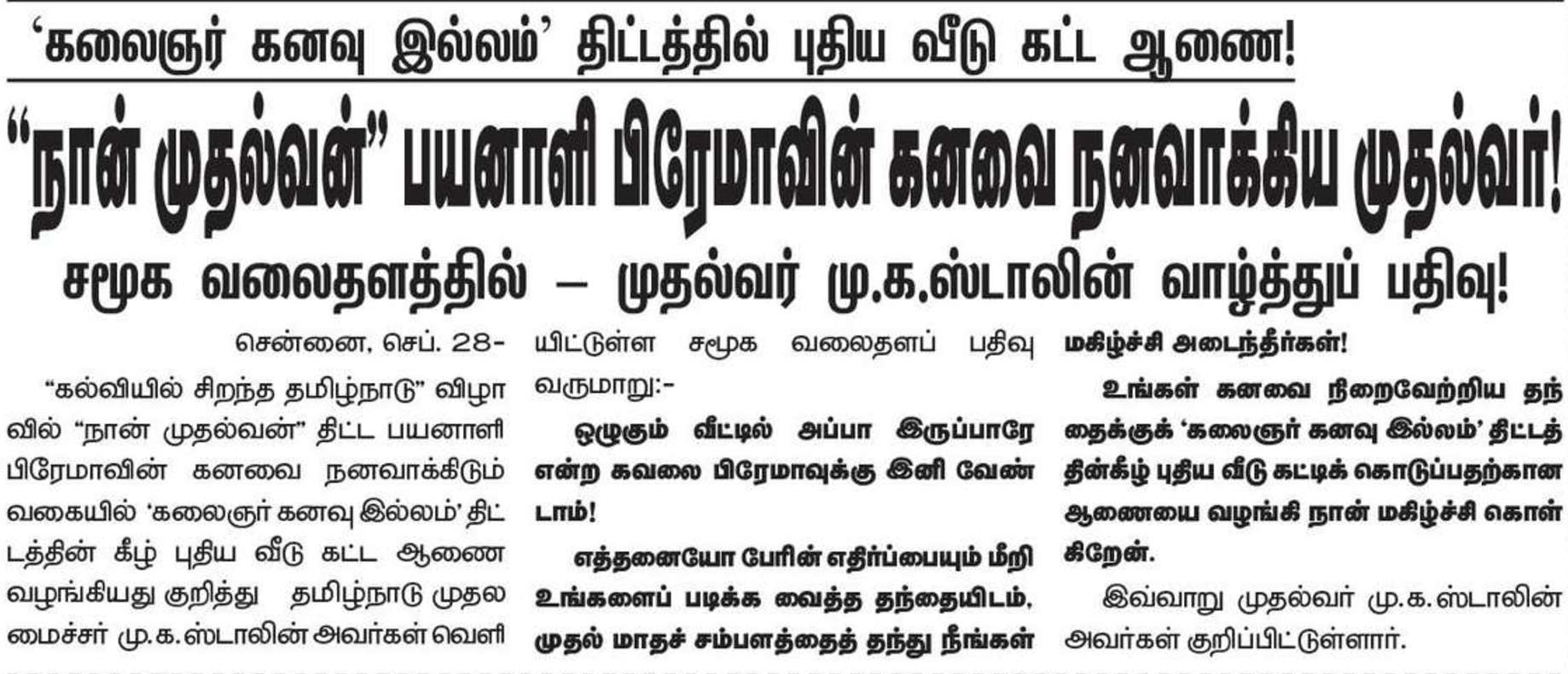 'கலைஞர் கனவு இல்லம்' திட்டத்தில் புதிய வீடு கட்ட ஆணை!

"நான் முதல்வன்" பயனாளி பிரேமாவின் கனவை நனவாக்கிய முதல்வர்!

சமூக வலைதளத்தில் – முதல்வர் மு.க.ஸ்டாலின் வாழ்த்துப் பதிவு!

சென்னை, செப். 28-

"கல்வியில் சிறந்த தமிழ்நாடு" விழாவில் "நான் முதல்வன்" திட்ட பயனாளி பிரேமாவின் கனவை நனவாக்கிடும் வகையில் 'கலைஞர் கனவு இல்லம்' திட்டத்தின் கீழ் புதிய வீடு கட்ட ஆணை வழங்கியது குறித்து தமிழ்நாடு முதலமைச்சர் மு.க.ஸ்டாலின் அவர்கள் வெளியிட்டுள்ள சமூக வலைதளப் பதிவு வருமாறு:-

ஒழுகும் வீட்டில் அப்பா இருப்பாரே என்ற கவலை பிரேமாவுக்கு இனி வேண்டாம்!

எத்தனையோ பேரின் எதிர்ப்பையும் மீறி உங்களைப் படிக்க வைத்த தந்தையிடம், முதல் மாதச் சம்பளத்தைத் தந்து நீங்கள் மகிழ்ச்சி அடைந்தீர்கள்!

உங்கள் கனவை நிறைவேற்றிய தந்தைக்குக் 'கலைஞர் கனவு இல்லம்' திட்டத்தின்கீழ் புதிய வீடு கட்டிக் கொடுப்பதற்கான ஆணையை வழங்கி நான் மகிழ்ச்சி கொள்கிறேன்.

இவ்வாறு முதல்வர் மு.க.ஸ்டாலின் அவர்கள் குறிப்பிட்டுள்ளார்.